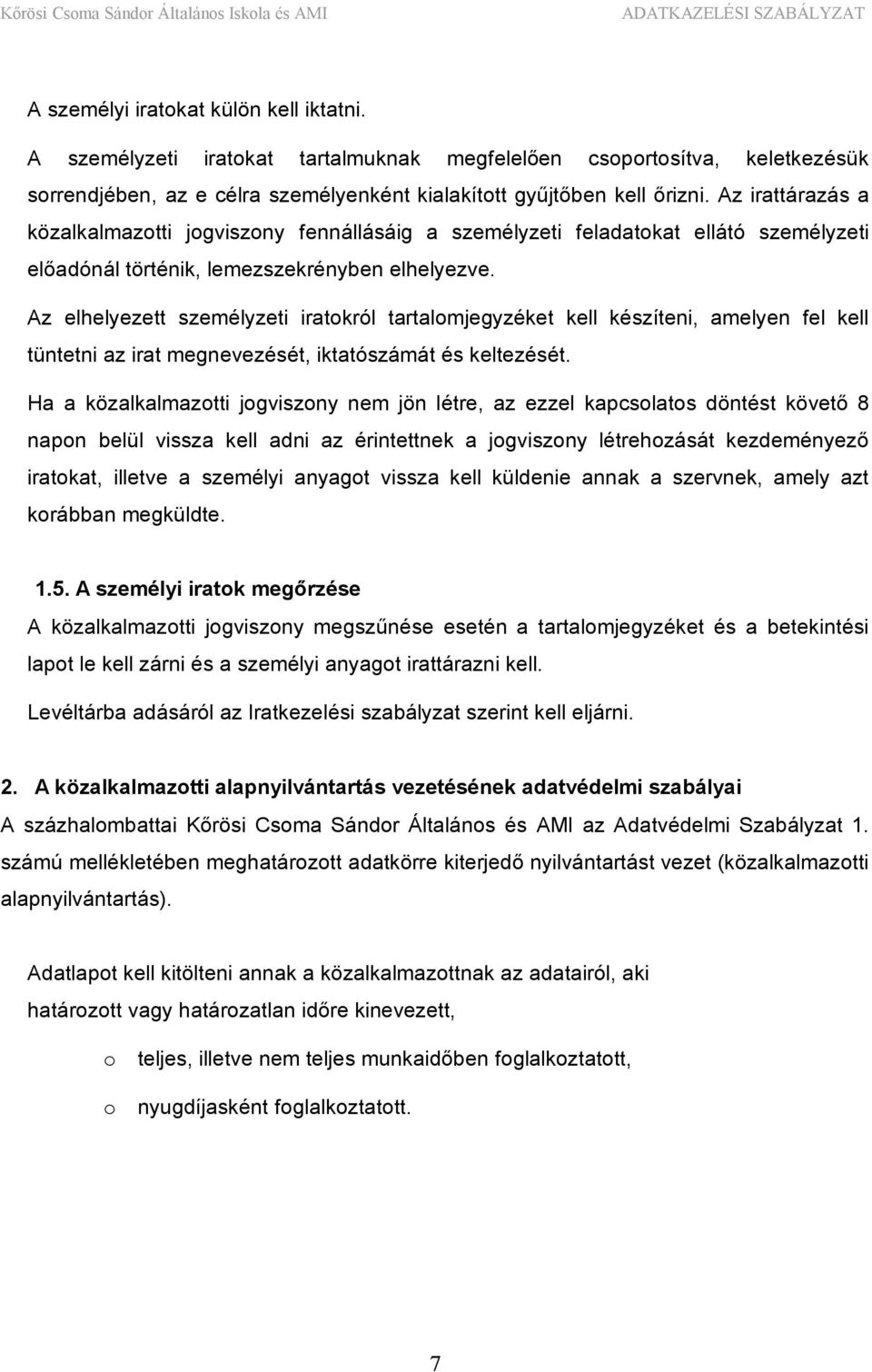 Kőrösi Csoma Sándor Általános Iskola és AMI ADATKAZELÉSI SZABÁLYZAT

A személyi iratokat külön kell iktatni.

A személyzeti iratokat tartalmuknak megfelelően csoportosítva, keletkezésük sorrendjében, az e célra személyenként kialakított gyűjtőben kell őrizni. Az irattárazás a közalkalmazotti jogviszony fennállásáig a személyzeti feladatokat ellátó személyzeti előadónál történik, lemezszekrényben elhelyezve.

Az elhelyezett személyzeti iratokról tartalomjegyzéket kell készíteni, amelyen fel kell tüntetni az irat megnevezését, iktatószámát és keltezését.

Ha a közalkalmazotti jogviszony nem jön létre, az ezzel kapcsolatos döntést követő 8 napon belül vissza kell adni az érintettnek a jogviszony létrehozását kezdeményező iratokat, illetve a személyi anyagot vissza kell küldenie annak a szervnek, amely azt korábban megküldte.

1.5. A személyi iratok megőrzése

A közalkalmazotti jogviszony megszűnése esetén a tartalomjegyzéket és a betekintési lapot le kell zárni és a személyi anyagot irattárazni kell.

Levéltárba adásáról az Iratkezelési szabályzat szerint kell eljárni.

2. A közalkalmazotti alapnyilvántartás vezetésének adatvédelmi szabályai

A százhalombattai Kőrösi Csoma Sándor Általános és AMI az Adatvédelmi Szabályzat 1. számú mellékletében meghatározott adatkörre kiterjedő nyilvántartást vezet (közalkalmazotti alapnyilvántartás).

Adatlapot kell kitölteni annak a közalkalmazottnak az adatairól, aki határozott vagy határozatlan időre kinevezett,

o teljes, illetve nem teljes munkaidőben foglalkoztatott,

o nyugdíjasként foglalkoztatott.

7